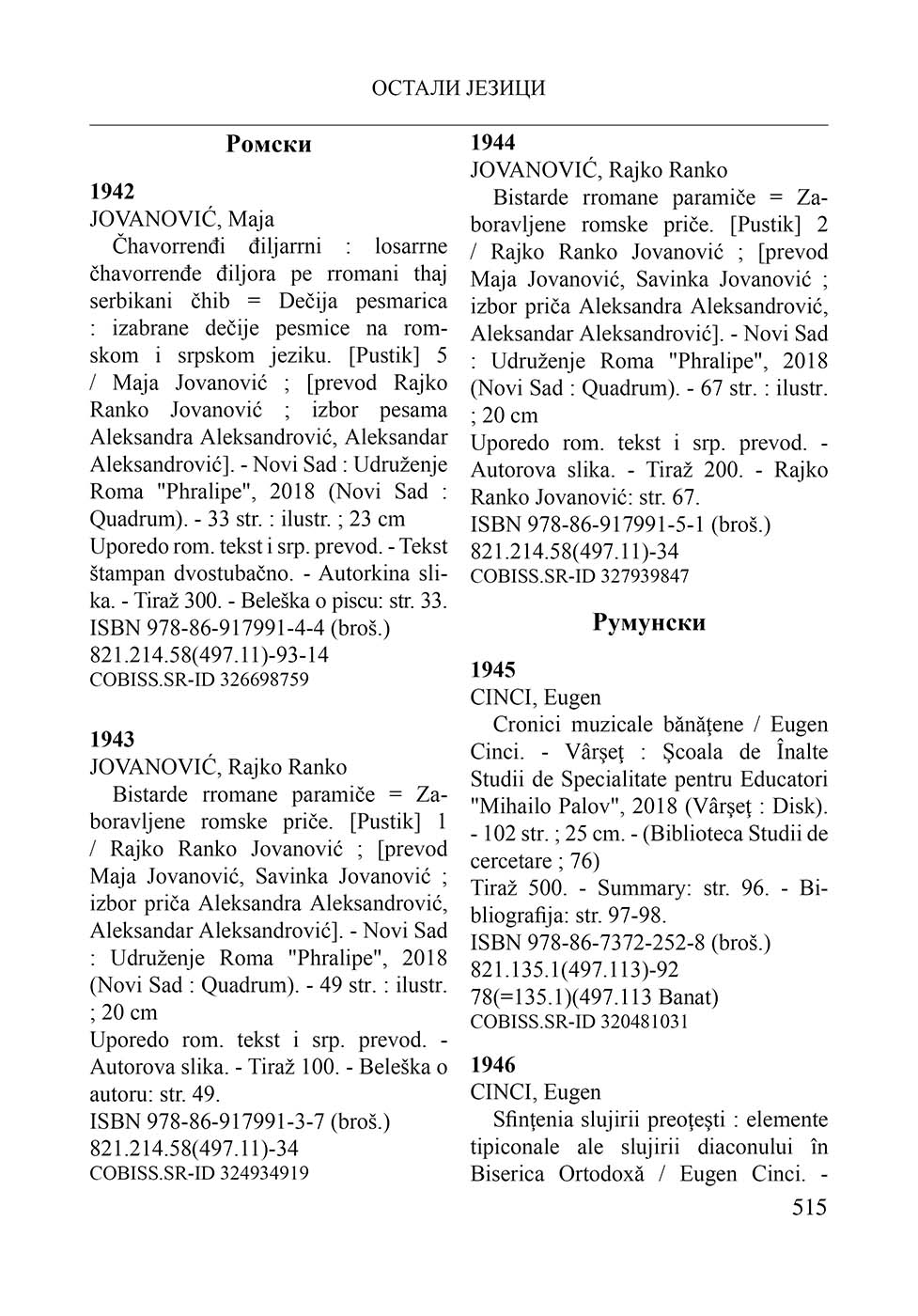 ОСТАЛИ ЈЕЗИЦИ

Ромски

1942
JOVANOVIĆ, Maja
Čhavorrenđi điljarrni : losarrne čhavorrenđe điljora pe rromani thaj serbikani čhib = Dečija pesmarica : izabrane dečije pesmice na romskom i srpskom jeziku. [Pustik] 5 / Maja Jovanović ; [prevod Rajko Ranko Jovanović ; izbor pesama Aleksandra Aleksandrović, Aleksandar Aleksandrović]. - Novi Sad : Udruženje Roma "Phralipe", 2018 (Novi Sad : Quadrum). - 33 str. : ilustr. ; 23 cm
Uporedo rom. tekst i srp. prevod. - Tekst štampan dvostubačno. - Autorkina slika. - Tiraž 300. - Beleška o piscu: str. 33.
ISBN 978-86-917991-4-4 (broš.)
821.214.58(497.11)-93-14
COBISS.SR-ID 326698759

1943
JOVANOVIĆ, Rajko Ranko
Bistarde rromane paramiče = Zaboravljene romske priče. [Pustik] 1 / Rajko Ranko Jovanović ; [prevod Maja Jovanović, Savinka Jovanović ; izbor priča Aleksandra Aleksandrović, Aleksandar Aleksandrović]. - Novi Sad : Udruženje Roma "Phralipe", 2018 (Novi Sad : Quadrum). - 49 str. : ilustr. ; 20 cm
Uporedo rom. tekst i srp. prevod. - Autorova slika. - Tiraž 100. - Beleška o autoru: str. 49.
ISBN 978-86-917991-3-7 (broš.)
821.214.58(497.11)-34
COBISS.SR-ID 324934919

1944
JOVANOVIĆ, Rajko Ranko
Bistarde rromane paramiče = Zaboravljene romske priče. [Pustik] 2 / Rajko Ranko Jovanović ; [prevod Maja Jovanović, Savinka Jovanović ; izbor priča Aleksandra Aleksandrović, Aleksandar Aleksandrović]. - Novi Sad : Udruženje Roma "Phralipe", 2018 (Novi Sad : Quadrum). - 67 str. : ilustr. ; 20 cm
Uporedo rom. tekst i srp. prevod. - Autorova slika. - Tiraž 200. - Rajko Ranko Jovanović: str. 67.
ISBN 978-86-917991-5-1 (broš.)
821.214.58(497.11)-34
COBISS.SR-ID 327939847

Румунски

1945
CINCI, Eugen
Cronici muzicale bănăţene / Eugen Cinci. - Vârşeţ : Şcoala de Înalte Studii de Specialitate pentru Educatori "Mihailo Palov", 2018 (Vârşeţ : Disk). - 102 str. ; 25 cm. - (Biblioteca Studii de cercetare ; 76)
Tiraž 500. - Summary: str. 96. - Bibliografija: str. 97-98.
ISBN 978-86-7372-252-8 (broš.)
821.135.1(497.113)-92
78(=135.1)(497.113 Banat)
COBISS.SR-ID 320481031

1946
CINCI, Eugen
Sfinţenia slujirii preoţeşti : elemente tipiconale ale slujirii diaconului în Biserica Ortodoxă / Eugen Cinci. -

515